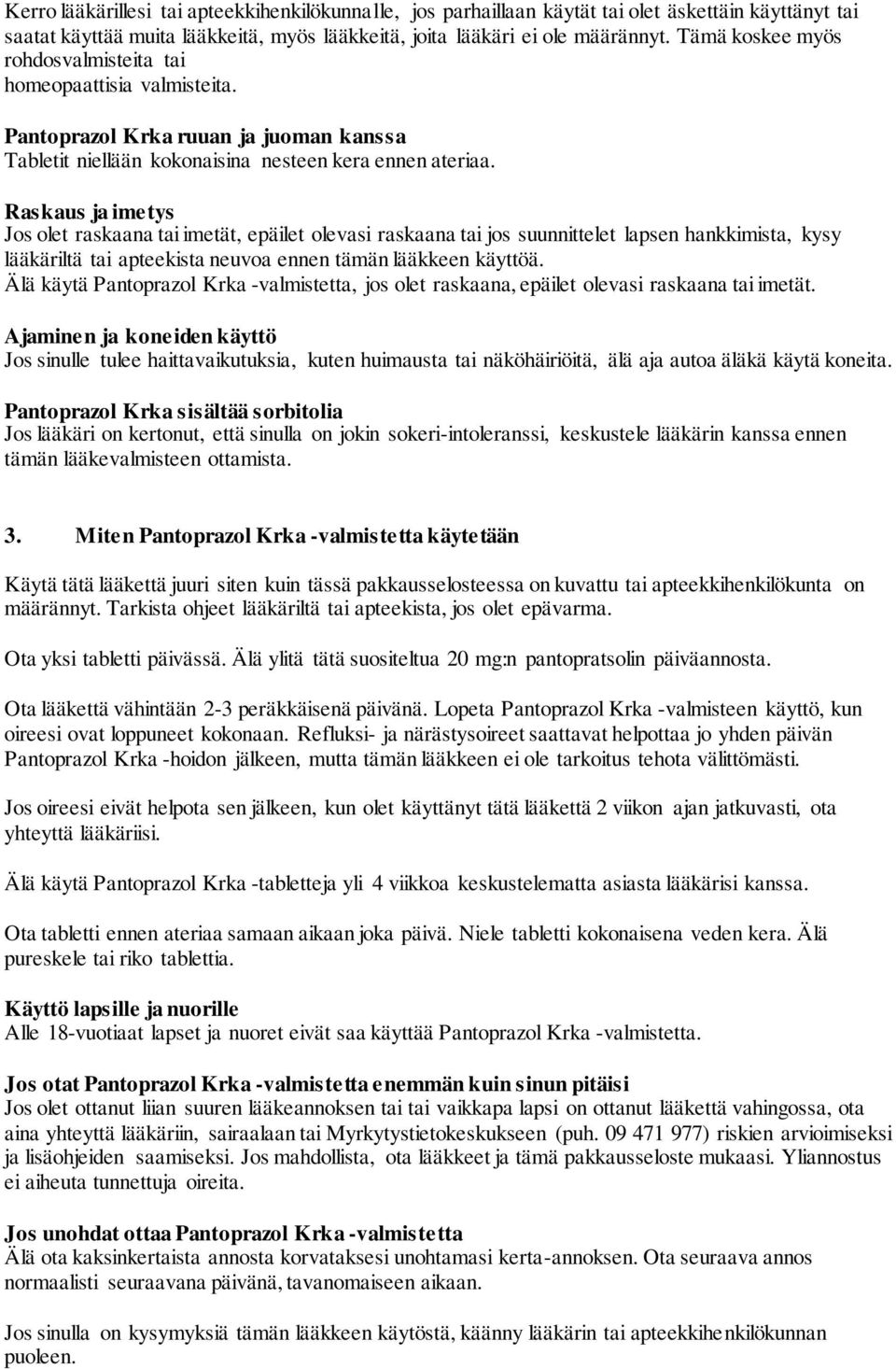 Kerro lääkärillesi tai apteekkihenkilökunnalle, jos parhaillaan käytät tai olet äskettäin käyttänyt tai saatat käyttää muita lääkkeitä, myös lääkkeitä, joita lääkäri ei ole määrännyt. Tämä koskee myös rohdosvalmisteita tai homeopaattisia valmisteita.

Pantoprazol Krka ruuan ja juoman kanssa
Tabletit niellään kokonaisina nesteen kera ennen ateriaa.

Raskaus ja imetys
Jos olet raskaana tai imetät, epäilet olevasi raskaana tai jos suunnittelet lapsen hankkimista, kysy lääkäriltä tai apteekista neuvoa ennen tämän lääkkeen käyttöä.
Älä käytä Pantoprazol Krka -valmistetta, jos olet raskaana, epäilet olevasi raskaana tai imetät.

Ajaminen ja koneiden käyttö
Jos sinulle tulee haittavaikutuksia, kuten huimausta tai näköhäiriöitä, älä aja autoa äläkä käytä koneita.

Pantoprazol Krka sisältää sorbitolia
Jos lääkäri on kertonut, että sinulla on jokin sokeri-intoleranssi, keskustele lääkärin kanssa ennen tämän lääkevalmisteen ottamista.

3. Miten Pantoprazol Krka -valmistetta käytetään

Käytä tätä lääkettä juuri siten kuin tässä pakkausselosteessa on kuvattu tai apteekkihenkilökunta on määrännyt. Tarkista ohjeet lääkäriltä tai apteekista, jos olet epävarma.

Ota yksi tabletti päivässä. Älä ylitä tätä suositeltua 20 mg:n pantopratsolin päiväannosta.

Ota lääkettä vähintään 2-3 peräkkäisenä päivänä. Lopeta Pantoprazol Krka -valmisteen käyttö, kun oireesi ovat loppuneet kokonaan. Refluksi- ja närästysoireet saattavat helpottaa jo yhden päivän Pantoprazol Krka -hoidon jälkeen, mutta tämän lääkkeen ei ole tarkoitus tehota välittömästi.

Jos oireesi eivät helpota sen jälkeen, kun olet käyttänyt tätä lääkettä 2 viikon ajan jatkuvasti, ota yhteyttä lääkäriisi.

Älä käytä Pantoprazol Krka -tabletteja yli 4 viikkoa keskustelematta asiasta lääkärisi kanssa.

Ota tabletti ennen ateriaa samaan aikaan joka päivä. Niele tabletti kokonaisena veden kera. Älä pureskele tai riko tablettia.

Käyttö lapsille ja nuorille
Alle 18-vuotiaat lapset ja nuoret eivät saa käyttää Pantoprazol Krka -valmistetta.

Jos otat Pantoprazol Krka -valmistetta enemmän kuin sinun pitäisi
Jos olet ottanut liian suuren lääkeannoksen tai tai vaikkapa lapsi on ottanut lääkettä vahingossa, ota aina yhteyttä lääkäriin, sairaalaan tai Myrkytystietokeskukseen (puh. 09 471 977) riskien arvioimiseksi ja lisäohjeiden saamiseksi. Jos mahdollista, ota lääkkeet ja tämä pakkausseloste mukaasi. Yliannostus ei aiheuta tunnettuja oireita.

Jos unohdat ottaa Pantoprazol Krka -valmistetta
Älä ota kaksinkertaista annosta korvataksesi unohtamasi kerta-annoksen. Ota seuraava annos normaalisti seuraavana päivänä, tavanomaiseen aikaan.

Jos sinulla on kysymyksiä tämän lääkkeen käytöstä, käänny lääkärin tai apteekkihenkilökunnan puoleen.